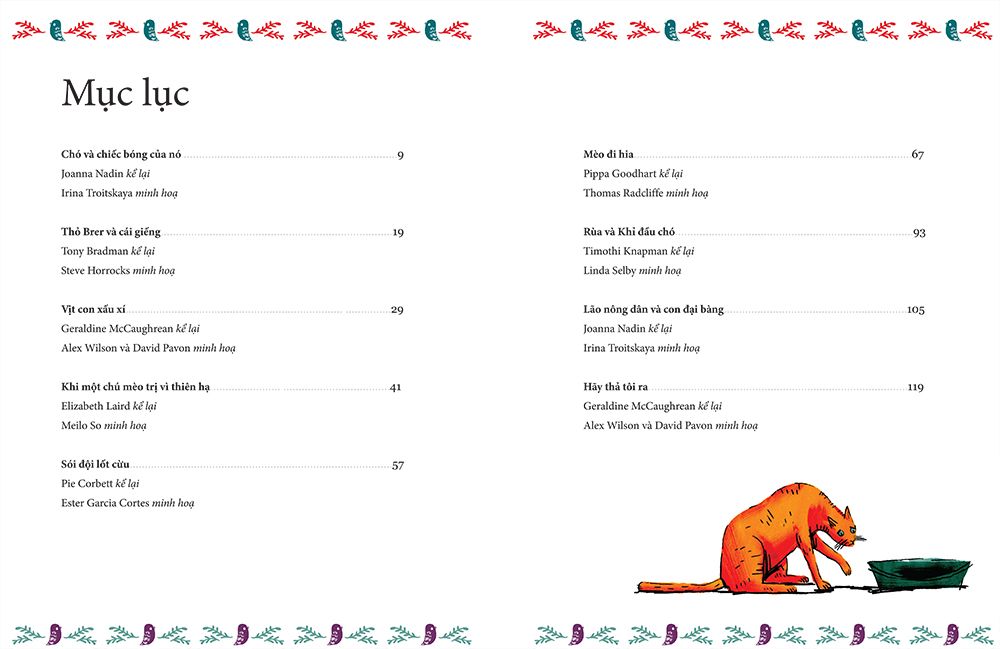 Mục lục

Chó và chiếc bóng của nó 9
Joanna Nadin kể lại
Irina Troitskaya minh hoạ

Thỏ Brer và cái giếng 19
Tony Bradman kể lại
Steve Horrocks minh hoạ

Vịt con xấu xí 29
Geraldine McCaughrean kể lại
Alex Wilson và David Pavon minh hoạ

Khi một chú mèo trị vì thiên hạ 41
Elizabeth Laird kể lại
Meilo So minh hoạ

Sói đội lốt cừu 57
Pie Corbett kể lại
Ester Garcia Cortes minh hoạ

Mèo đi hia 67
Pippa Goodhart kể lại
Thomas Radcliffe minh hoạ

Rùa và Khỉ đầu chó 93
Timothi Knapman kể lại
Linda Selby minh hoạ

Lão nông dân và con đại bàng 105
Joanna Nadin kể lại
Irina Troitskaya minh hoạ

Hãy thả tôi ra 119
Geraldine McCaughrean kể lại
Alex Wilson và David Pavon minh hoạ